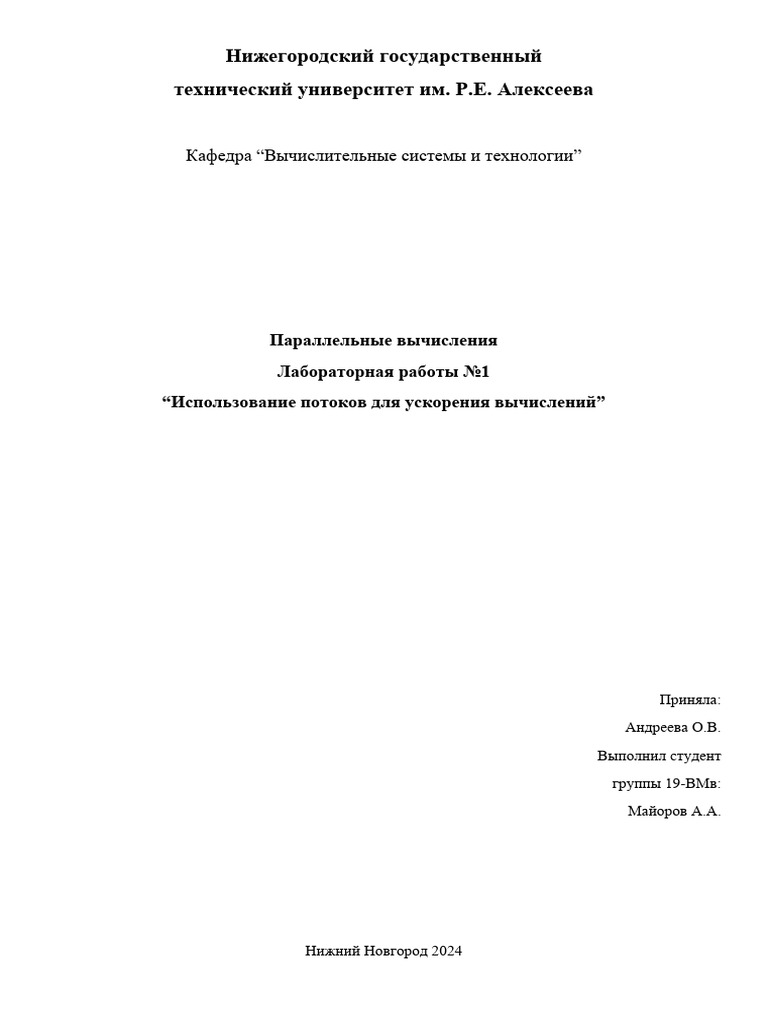 Нижегородский государственный
технический университет им. Р.Е. Алексеева

Кафедра “Вычислительные системы и технологии”

Параллельные вычисления
Лабораторная работы №1
“Использование потоков для ускорения вычислений”

Приняла:
Андреева О.В.
Выполнил студент
группы 19-ВМв:
Майоров А.А.

Нижний Новгород 2024